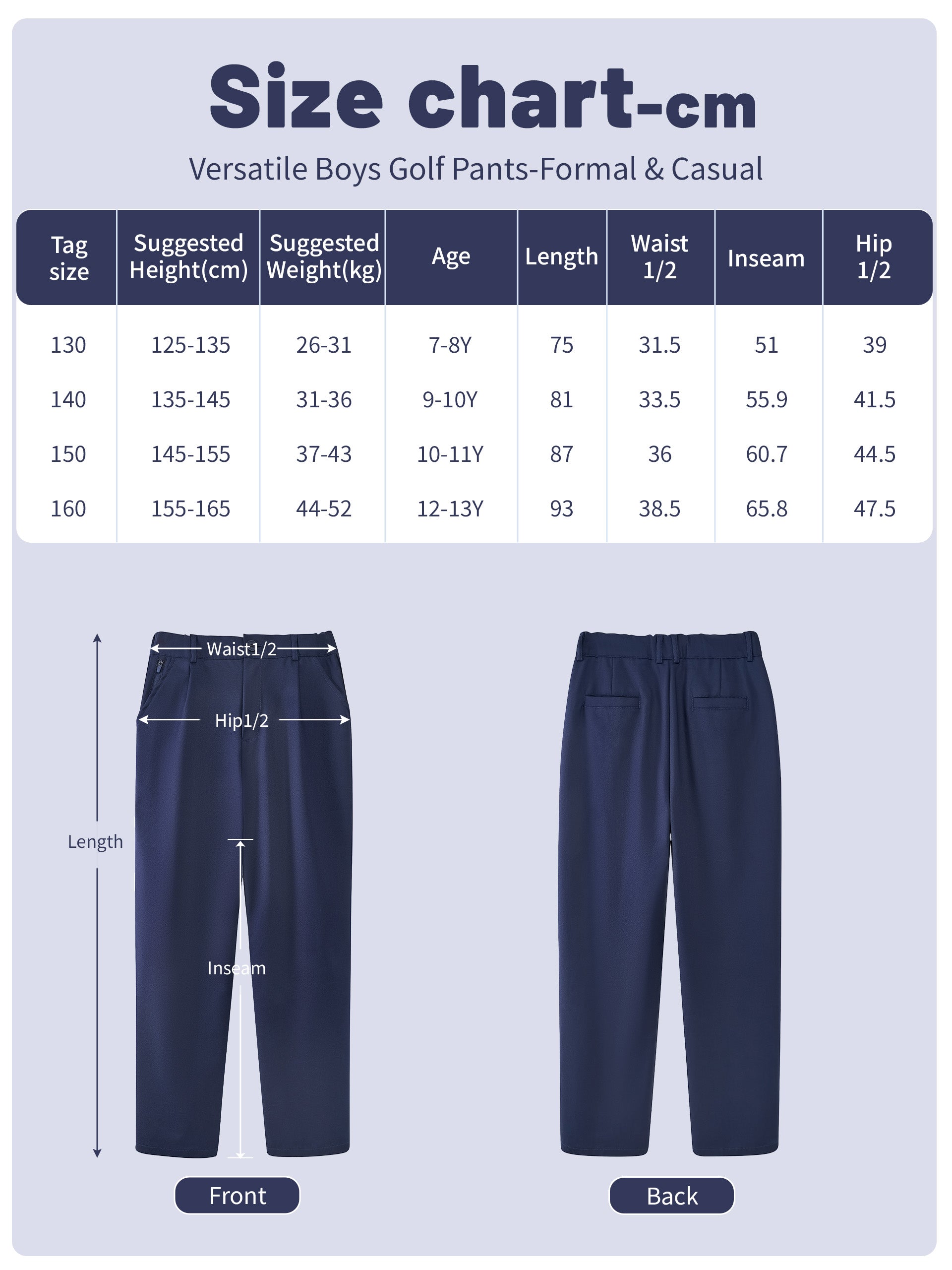 Size chart-cm

Versatile Boys Golf Pants-Formal & Casual

| Tag size | Suggested Height(cm) | Suggested Weight(kg) | Age | Length | Waist 1/2 | Inseam | Hip 1/2 |
|---|---|---|---|---|---|---|---|
| 130 | 125-135 | 26-31 | 7-8Y | 75 | 31.5 | 51 | 39 |
| 140 | 135-145 | 31-36 | 9-10Y | 81 | 33.5 | 55.9 | 41.5 |
| 150 | 145-155 | 37-43 | 10-11Y | 87 | 36 | 60.7 | 44.5 |
| 160 | 155-165 | 44-52 | 12-13Y | 93 | 38.5 | 65.8 | 47.5 |

Waist1/2

Hip1/2

Length

Inseam

Front

Back